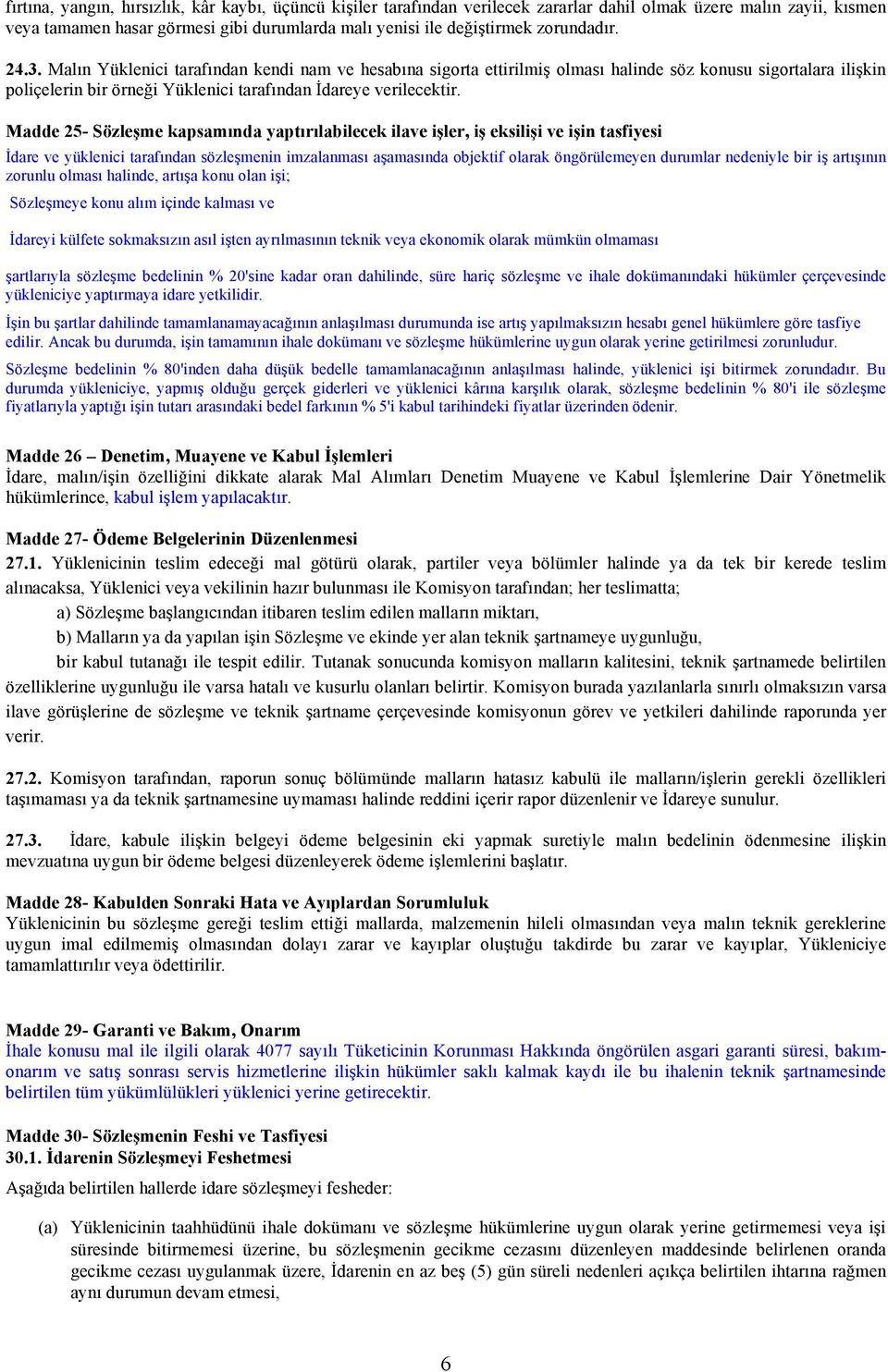 fırtına, yangın, hırsızlık, kâr kaybı, üçüncü kişiler tarafından verilecek zararlar dahil olmak üzere malın zayii, kısmen veya tamamen hasar görmesi gibi durumlarda malı yenisi ile değiştirmek zorundadır.

24.3. Malın Yüklenici tarafından kendi nam ve hesabına sigorta ettirilmiş olması halinde söz konusu sigortalara ilişkin poliçelerin bir örneği Yüklenici tarafından İdareye verilecektir.

Madde 25- Sözleşme kapsamında yaptırılabilecek ilave işler, iş eksilişi ve işin tasfiyesi
İdare ve yüklenici tarafından sözleşmenin imzalanması aşamasında objektif olarak öngörülemeyen durumlar nedeniyle bir iş artışının zorunlu olması halinde, artışa konu olan işi;

Sözleşmeye konu alım içinde kalması ve

İdareyi külfete sokmaksızın asıl işten ayrılmasının teknik veya ekonomik olarak mümkün olmaması

şartlarıyla sözleşme bedelinin % 20'sine kadar oran dahilinde, süre hariç sözleşme ve ihale dokümanındaki hükümler çerçevesinde yükleniciye yaptırmaya idare yetkilidir.

İşin bu şartlar dahilinde tamamlanamayacağının anlaşılması durumunda ise artış yapılmaksızın hesabı genel hükümlere göre tasfiye edilir. Ancak bu durumda, işin tamamının ihale dokümanı ve sözleşme hükümlerine uygun olarak yerine getirilmesi zorunludur.

Sözleşme bedelinin % 80'inden daha düşük bedelle tamamlanacağının anlaşılması halinde, yüklenici işi bitirmek zorundadır. Bu durumda yükleniciye, yapmış olduğu gerçek giderleri ve yüklenici kârına karşılık olarak, sözleşme bedelinin % 80'i ile sözleşme fiyatlarıyla yaptığı işin tutarı arasındaki bedel farkının % 5'i kabul tarihindeki fiyatlar üzerinden ödenir.

Madde 26 – Denetim, Muayene ve Kabul İşlemleri
İdare, malın/işin özelliğini dikkate alarak Mal Alımları Denetim Muayene ve Kabul İşlemlerine Dair Yönetmelik hükümlerince, kabul işlem yapılacaktır.

Madde 27- Ödeme Belgelerinin Düzenlenmesi
27.1. Yüklenicinin teslim edeceği mal götürü olarak, partiler veya bölümler halinde ya da tek bir kerede teslim alınacaksa, Yüklenici veya vekilinin hazır bulunması ile Komisyon tarafından; her teslimatta;
a) Sözleşme başlangıcından itibaren teslim edilen malların miktarı,
b) Malların ya da yapılan işin Sözleşme ve ekinde yer alan teknik şartnameye uygunluğu,
bir kabul tutanağı ile tespit edilir. Tutanak sonucunda komisyon malların kalitesini, teknik şartnamede belirtilen özelliklerine uygunluğu ile varsa hatalı ve kusurlu olanları belirtir. Komisyon burada yazılanlarla sınırlı olmaksızın varsa ilave görüşlerine de sözleşme ve teknik şartname çerçevesinde komisyonun görev ve yetkileri dahilinde raporunda yer verir.

27.2. Komisyon tarafından, raporun sonuç bölümünde malların hatasız kabulü ile malların/işlerin gerekli özellikleri taşımaması ya da teknik şartnamesine uymaması halinde reddini içerir rapor düzenlenir ve İdareye sunulur.

27.3. İdare, kabule ilişkin belgeyi ödeme belgesinin eki yapmak suretiyle malın bedelinin ödenmesine ilişkin mevzuatına uygun bir ödeme belgesi düzenleyerek ödeme işlemlerini başlatır.

Madde 28- Kabulden Sonraki Hata ve Ayıplardan Sorumluluk
Yüklenicinin bu sözleşme gereği teslim ettiği mallarda, malzemenin hileli olmasından veya malın teknik gereklerine uygun imal edilmemiş olmasından dolayı zarar ve kayıplar oluştuğu takdirde bu zarar ve kayıplar, Yükleniciye tamamlattırılır veya ödettirilir.

Madde 29- Garanti ve Bakım, Onarım
İhale konusu mal ile ilgili olarak 4077 sayılı Tüketicinin Korunması Hakkında öngörülen asgari garanti süresi, bakım-onarım ve satış sonrası servis hizmetlerine ilişkin hükümler saklı kalmak kaydı ile bu ihalenin teknik şartnamesinde belirtilen tüm yükümlülükleri yüklenici yerine getirecektir.

Madde 30- Sözleşmenin Feshi ve Tasfiyesi
30.1. İdarenin Sözleşmeyi Feshetmesi
Aşağıda belirtilen hallerde idare sözleşmeyi fesheder:

(a) Yüklenicinin taahhüdünü ihale dokümanı ve sözleşme hükümlerine uygun olarak yerine getirmemesi veya işi süresinde bitirmemesi üzerine, bu sözleşmenin gecikme cezasını düzenleyen maddesinde belirlenen oranda gecikme cezası uygulanmak üzere, İdarenin en az beş (5) gün süreli nedenleri açıkça belirtilen ihtarına rağmen aynı durumun devam etmesi,

6